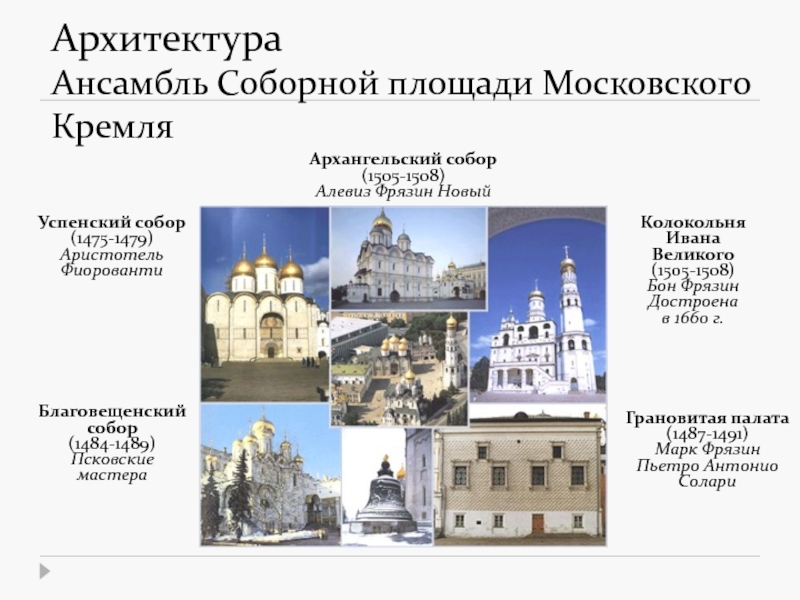 Архитектура
Ансамбль Соборной площади Московского Кремля

Архангельский собор
(1505-1508)
Алевиз Фрязин Новый

Успенский собор
(1475-1479)
Аристотель
Фиорованти

Колокольня
Ивана
Великого
(1505-1508)
Бон Фрязин
Достроена
в 1660 г.

Благовещенский
собор
(1484-1489)
Псковские
мастера

Грановитая палата
(1487-1491)
Марк Фрязин
Пьетро Антонио
Солари